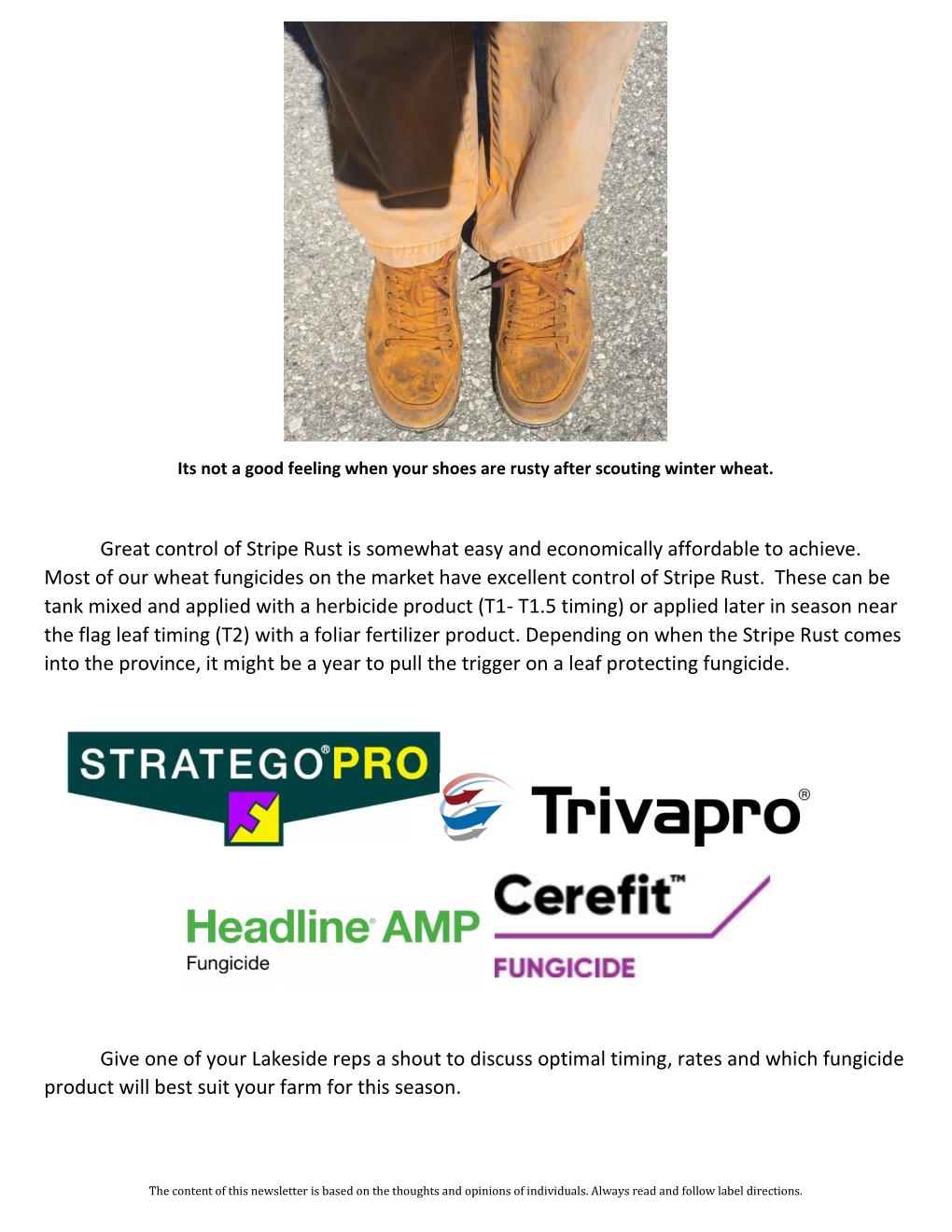 Its not a good feeling when your shoes are rusty after scouting winter wheat.

Great control of Stripe Rust is somewhat easy and economically affordable to achieve. Most of our wheat fungicides on the market have excellent control of Stripe Rust. These can be tank mixed and applied with a herbicide product (T1- T1.5 timing) or applied later in season near the flag leaf timing (T2) with a foliar fertilizer product. Depending on when the Stripe Rust comes into the province, it might be a year to pull the trigger on a leaf protecting fungicide.

STRATEGO® PRO

Trivapro®

Headline® AMP
Fungicide

Cerefit™
FUNGICIDE

Give one of your Lakeside reps a shout to discuss optimal timing, rates and which fungicide product will best suit your farm for this season.

The content of this newsletter is based on the thoughts and opinions of individuals. Always read and follow label directions.